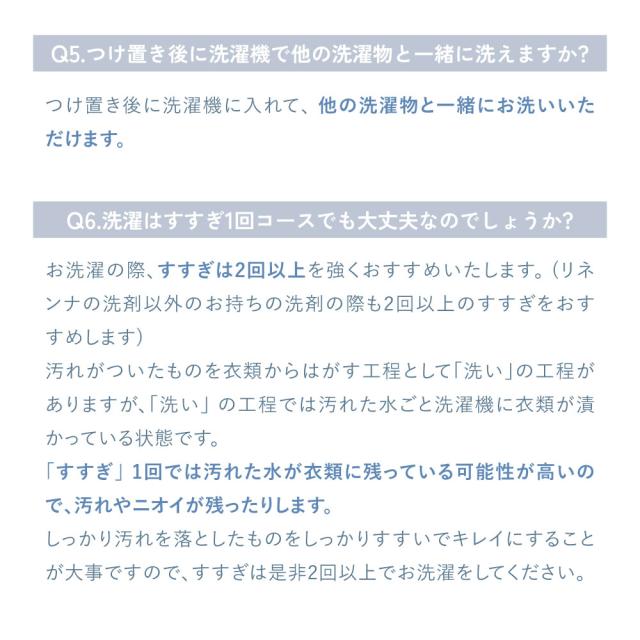 Q5.つけ置き後に洗濯機で他の洗濯物と一緒に洗えますか?

つけ置き後に洗濯機に入れて、他の洗濯物と一緒にお洗いいただけます。

Q6.洗濯はすすぎ1回コースでも大丈夫なのでしょうか?

お洗濯の際、すすぎは2回以上を強くおすすめいたします。(リネンナの洗剤以外のお持ちの洗剤の際も2回以上のすすぎをおすすめします)
汚れがついたものを衣類からはがす工程として「洗い」の工程がありますが、「洗い」の工程では汚れた水ごと洗濯機に衣類が漬かっている状態です。
「すすぎ」1回では汚れた水が衣類に残っている可能性が高いので、汚れやニオイが残ったりします。
しっかり汚れを落としたものをしっかりすすいでキレイにすることが大事ですので、すすぎは是非2回以上でお洗濯をしてください。